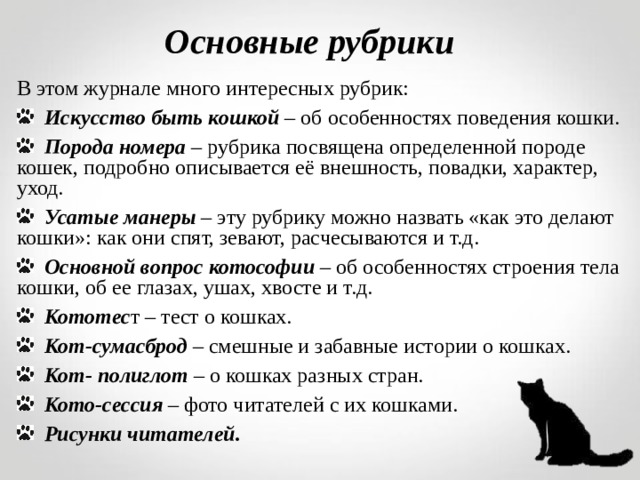 Основные рубрики

В этом журнале много интересных рубрик:

Искусство быть кошкой – об особенностях поведения кошки.

Порода номера – рубрика посвящена определенной породе кошек, подробно описывается её внешность, повадки, характер, уход.

Усатые манеры – эту рубрику можно назвать «как это делают кошки»: как они спят, зевают, расчесываются и т.д.

Основной вопрос котософии – об особенностях строения тела кошки, об ее глазах, ушах, хвосте и т.д.

Кототест – тест о кошках.

Кот-сумасброд – смешные и забавные истории о кошках.

Кот- полиглот – о кошках разных стран.

Кото-сессия – фото читателей с их кошками.

Рисунки читателей.